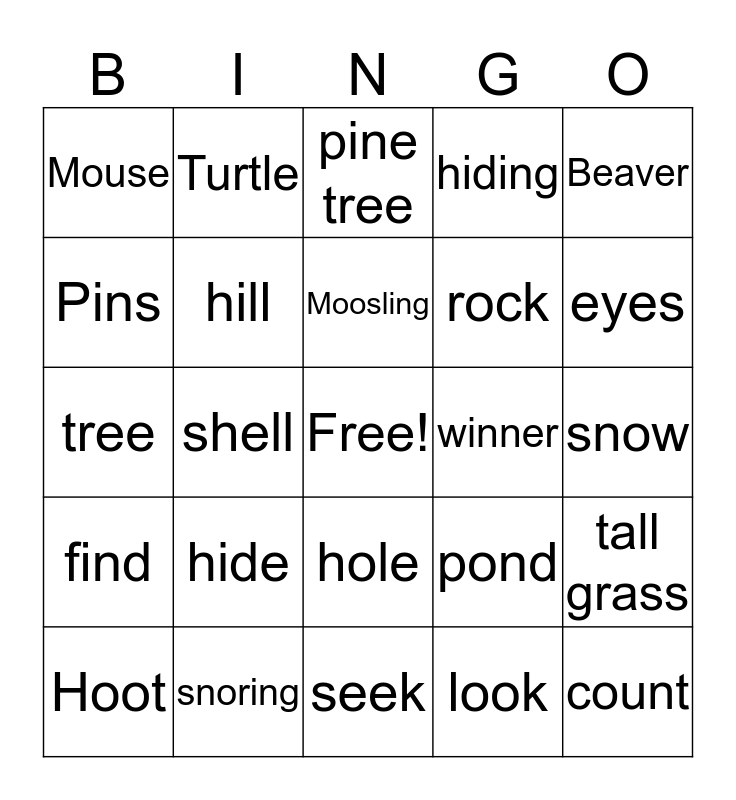 | B | I | N | G | O |
|---|---|---|---|---|
| Mouse | Turtle | pine tree | hiding | Beaver |
| Pins | hill | Moosling | rock | eyes |
| tree | shell | Free! | winner | snow |
| find | hide | hole | pond | tall grass |
| Hoot | snoring | seek | look | count |